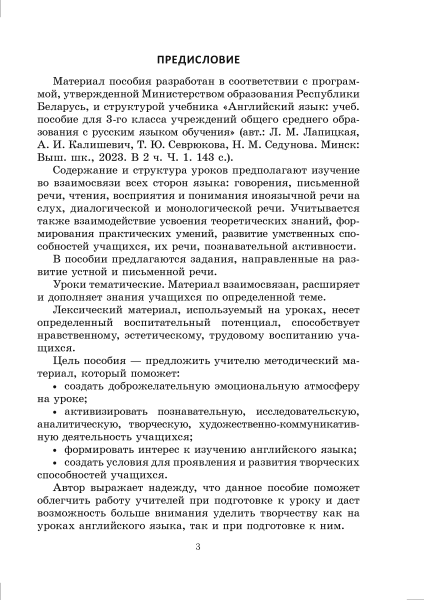 ПРЕДИСЛОВИЕ

Материал пособия разработан в соответствии с программой, утвержденной Министерством образования Республики Беларусь, и структурой учебника «Английский язык: учеб. пособие для 3-го класса учреждений общего среднего образования с русским языком обучения» (авт.: Л. М. Лапицкая, А. И. Калишевич, Т. Ю. Севрюкова, Н. М. Седунова. Минск: Выш. шк., 2023. В 2 ч. Ч. 1. 143 с.).

Содержание и структура уроков предполагают изучение во взаимосвязи всех сторон языка: говорения, письменной речи, чтения, восприятия и понимания иноязычной речи на слух, диалогической и монологической речи. Учитывается также взаимодействие усвоения теоретических знаний, формирования практических умений, развитие умственных способностей учащихся, их речи, познавательной активности.

В пособии предлагаются задания, направленные на развитие устной и письменной речи.

Уроки тематические. Материал взаимосвязан, расширяет и дополняет знания учащихся по определенной теме.

Лексический материал, используемый на уроках, несет определенный воспитательный потенциал, способствует нравственному, эстетическому, трудовому воспитанию учащихся.

Цель пособия — предложить учителю методический материал, который поможет:

• создать доброжелательную эмоциональную атмосферу на уроке;

• активизировать познавательную, исследовательскую, аналитическую, творческую, художественно-коммуникативную деятельность учащихся;

• формировать интерес к изучению английского языка;

• создать условия для проявления и развития творческих способностей учащихся.

Автор выражает надежду, что данное пособие поможет облегчить работу учителей при подготовке к уроку и даст возможность больше внимания уделить творчеству как на уроках английского языка, так и при подготовке к ним.

3